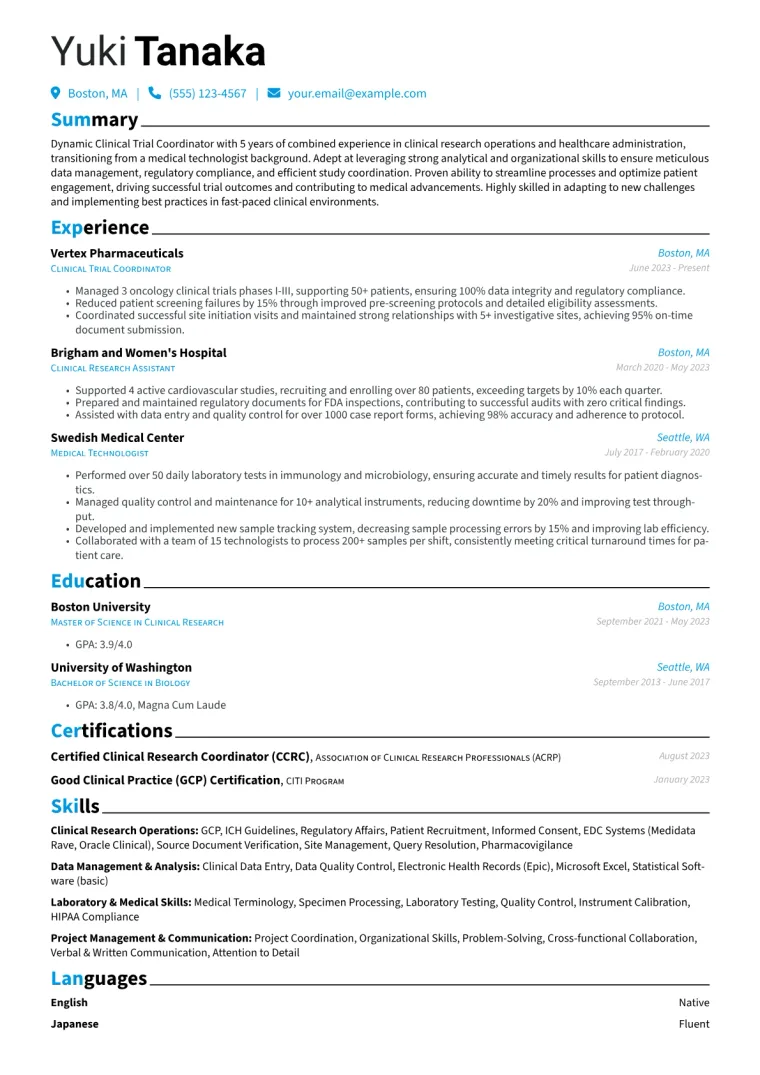 Yuki Tanaka

Boston, MA | (555) 123-4567 | your.email@example.com

Summary

Dynamic Clinical Trial Coordinator with 5 years of combined experience in clinical research operations and healthcare administration, transitioning from a medical technologist background. Adept at leveraging strong analytical and organizational skills to ensure meticulous data management, regulatory compliance, and efficient study coordination. Proven ability to streamline processes and optimize patient engagement, driving successful trial outcomes and contributing to medical advancements. Highly skilled in adapting to new challenges and implementing best practices in fast-paced clinical environments.

Experience

Vertex Pharmaceuticals
Boston, MA
Clinical Trial Coordinator
June 2023 - Present

• Managed 3 oncology clinical trials phases I-III, supporting 50+ patients, ensuring 100% data integrity and regulatory compliance.
• Reduced patient screening failures by 15% through improved pre-screening protocols and detailed eligibility assessments.
• Coordinated successful site initiation visits and maintained strong relationships with 5+ investigative sites, achieving 95% on-time document submission.

Brigham and Women's Hospital
Boston, MA
Clinical Research Assistant
March 2020 - May 2023

• Supported 4 active cardiovascular studies, recruiting and enrolling over 80 patients, exceeding targets by 10% each quarter.
• Prepared and maintained regulatory documents for FDA inspections, contributing to successful audits with zero critical findings.
• Assisted with data entry and quality control for over 1000 case report forms, achieving 98% accuracy and adherence to protocol.

Swedish Medical Center
Seattle, WA
Medical Technologist
July 2017 - February 2020

• Performed over 50 daily laboratory tests in immunology and microbiology, ensuring accurate and timely results for patient diagnostics.
• Managed quality control and maintenance for 10+ analytical instruments, reducing downtime by 20% and improving test throughput.
• Developed and implemented new sample tracking system, decreasing sample processing errors by 15% and improving lab efficiency.
• Collaborated with a team of 15 technologists to process 200+ samples per shift, consistently meeting critical turnaround times for patient care.

Education

Boston University
Boston, MA
Master of Science in Clinical Research
September 2021 - May 2023

• GPA: 3.9/4.0

University of Washington
Seattle, WA
Bachelor of Science in Biology
September 2013 - June 2017

• GPA: 3.8/4.0, Magna Cum Laude

Certifications

Certified Clinical Research Coordinator (CCRC), Association of Clinical Research Professionals (ACRP)
August 2023

Good Clinical Practice (GCP) Certification, CITI Program
January 2023

Skills

Clinical Research Operations: GCP, ICH Guidelines, Regulatory Affairs, Patient Recruitment, Informed Consent, EDC Systems (Medidata Rave, Oracle Clinical), Source Document Verification, Site Management, Query Resolution, Pharmacovigilance

Data Management & Analysis: Clinical Data Entry, Data Quality Control, Electronic Health Records (Epic), Microsoft Excel, Statistical Software (basic)

Laboratory & Medical Skills: Medical Terminology, Specimen Processing, Laboratory Testing, Quality Control, Instrument Calibration, HIPAA Compliance

Project Management & Communication: Project Coordination, Organizational Skills, Problem-Solving, Cross-functional Collaboration, Verbal & Written Communication, Attention to Detail

Languages

English
Native

Japanese
Fluent